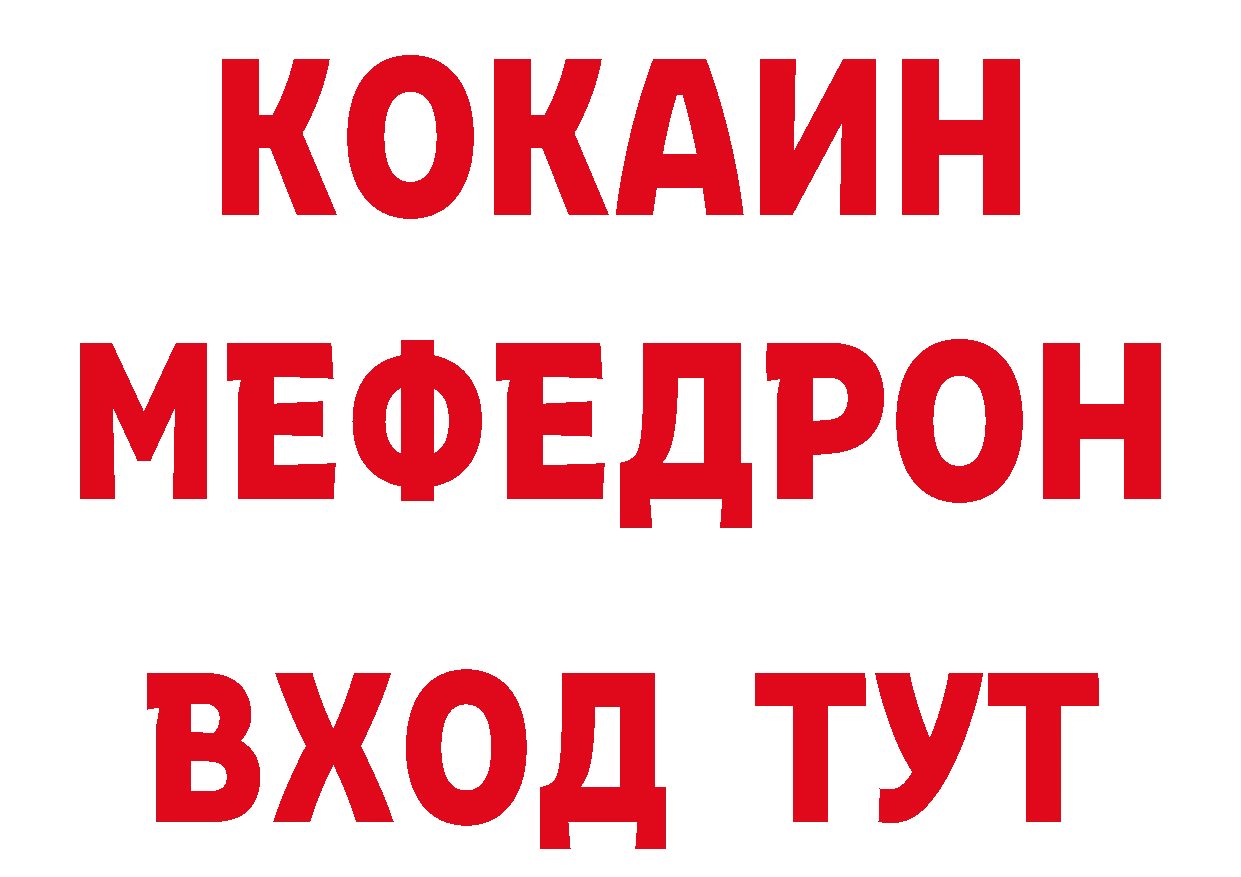 КОКАИН
МЕФЕДРОН
ВХОД ТУТ